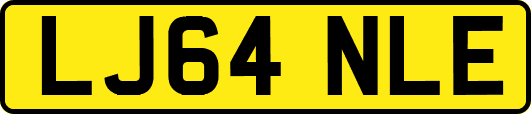 LJ64 NLE